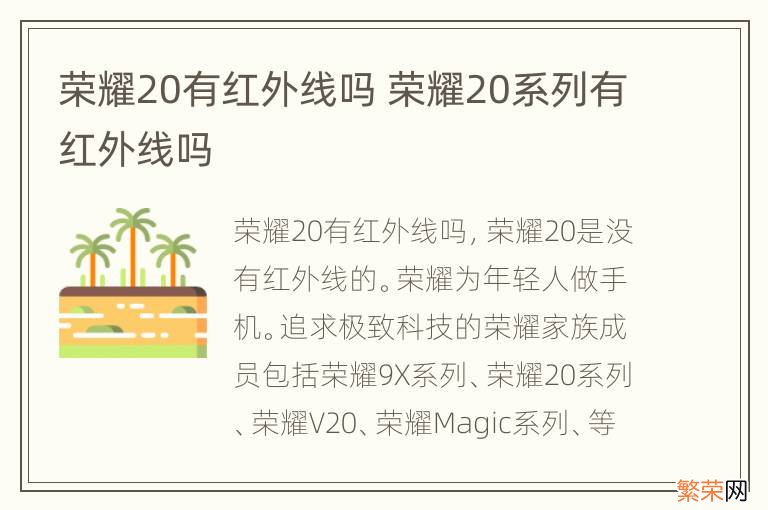 荣耀20有红外线吗 荣耀20系列有红外线吗

荣耀20有红外线吗，荣耀20是没有红外线的。荣耀为年轻人做手机。追求极致科技的荣耀家族成员包括荣耀9X系列、荣耀20系列、荣耀V20、荣耀Magic系列、等

繁荣网